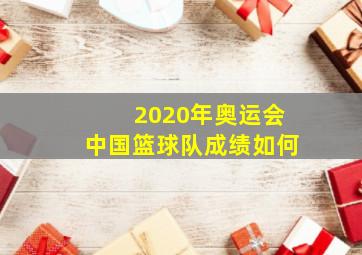 2020年奥运会
中国篮球队成绩如何